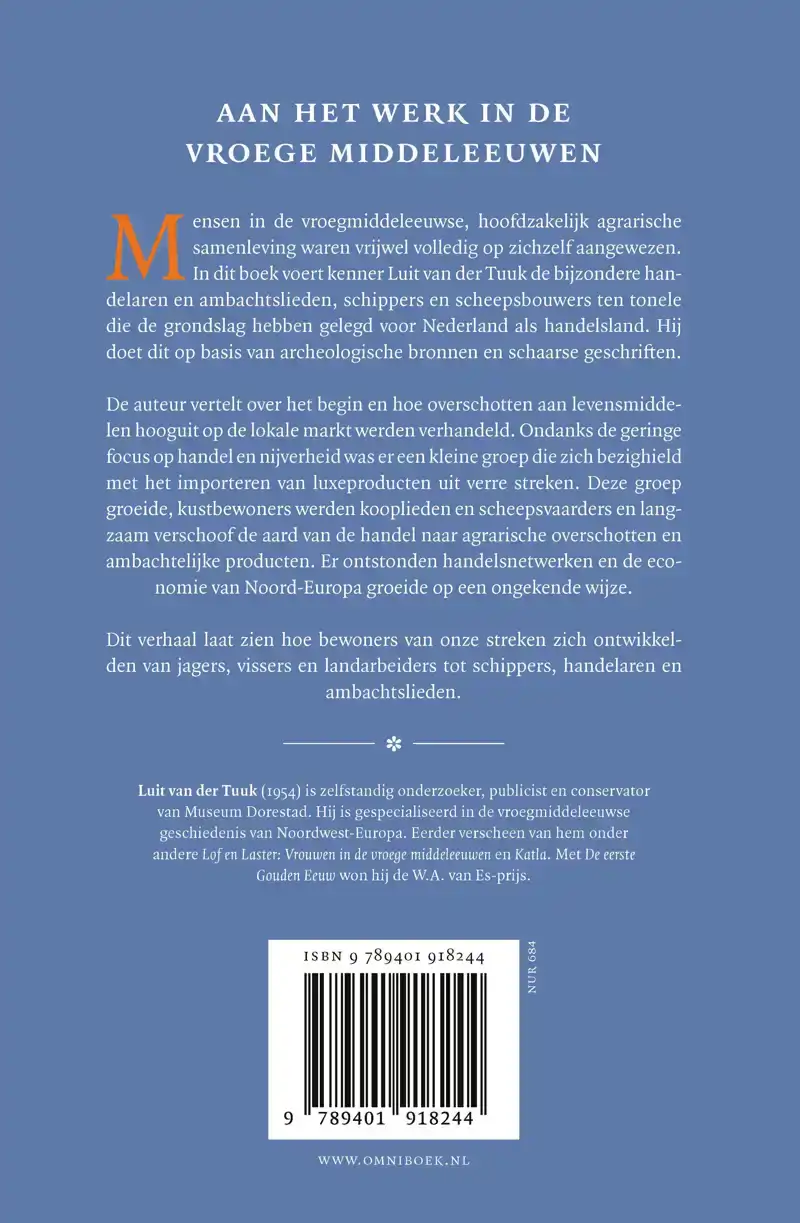 AAN HET WERK IN DE VROEGE MIDDELEEUWEN

Mensen in de vroegmiddeleeuwse, hoofdzakelijk agrarische samenleving waren vrijwel volledig op zichzelf aangewezen. In dit boek voert kenner Luit van der Tuuk de bijzondere handelaren en ambachtslieden, schippers en scheepsbouwers ten tonele die de grondslag hebben gelegd voor Nederland als handelsland. Hij doet dit op basis van archeologische bronnen en schaarse geschriften.

De auteur vertelt over het begin en hoe overschotten aan levensmiddelen hooguit op de lokale markt werden verhandeld. Ondanks de geringe focus op handel en nijverheid was er een kleine groep die zich bezighield met het importeren van luxeproducten uit verre streken. Deze groep groeide, kustbewoners werden kooplieden en scheepsvaarders en langzaam verschoof de aard van de handel naar agrarische overschotten en ambachtelijke producten. Er ontstonden handelsnetwerken en de economie van Noord-Europa groeide op een ongekende wijze.

Dit verhaal laat zien hoe bewoners van onze streken zich ontwikkelden van jagers, vissers en landarbeiders tot schippers, handelaren en ambachtslieden.

Luit van der Tuuk (1954) is zelfstandig onderzoeker, publicist en conservator van Museum Dorestad. Hij is gespecialiseerd in de vroegmiddeleeuwse geschiedenis van Noordwest-Europa. Eerder verscheen van hem onder andere Lof en Laster: Vrouwen in de vroege middeleeuwen en Katla. Met De eerste Gouden Eeuw won hij de W.A. van Es-prijs.

ISBN 9 789401 918244

NUR 684

9 789401 918244

WWW.OMNIBOEK.NL